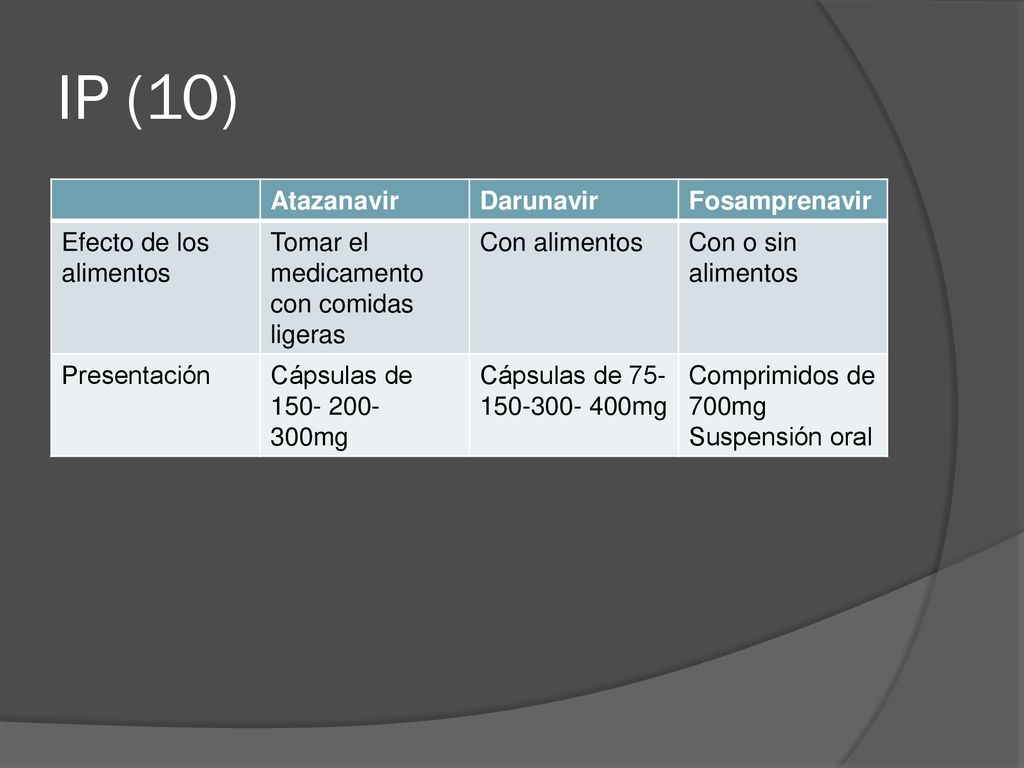 IP (10)

| | Atazanavir | Darunavir | Fosamprenavir |
|---|---|---|---|
| Efecto de los alimentos | Tomar el medicamento con comidas ligeras | Con alimentos | Con o sin alimentos |
| Presentación | Cápsulas de 150- 200- 300mg | Cápsulas de 75- 150-300- 400mg | Comprimidos de 700mg Suspensión oral |